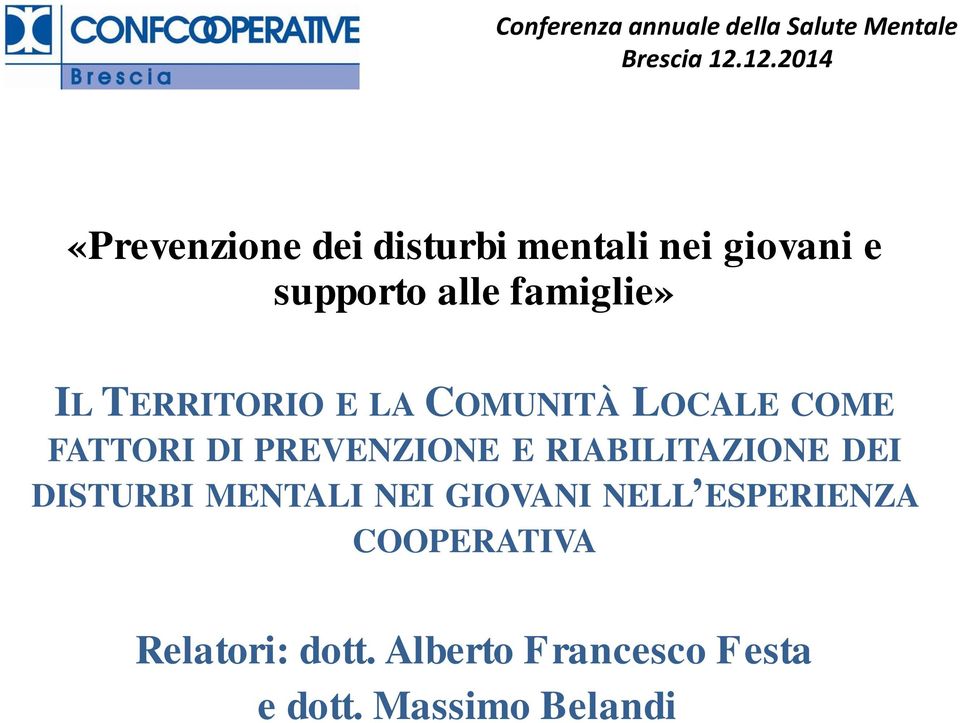 CONFCOOPERATIVE
Brescia

Conferenza annuale della Salute Mentale
Brescia 12.12.2014

«Prevenzione dei disturbi mentali nei giovani e supporto alle famiglie»

IL TERRITORIO E LA COMUNITÀ LOCALE COME FATTORI DI PREVENZIONE E RIABILITAZIONE DEI DISTURBI MENTALI NEI GIOVANI NELL'ESPERIENZA COOPERATIVA

Relatori: dott. Alberto Francesco Festa
e dott. Massimo Belandi